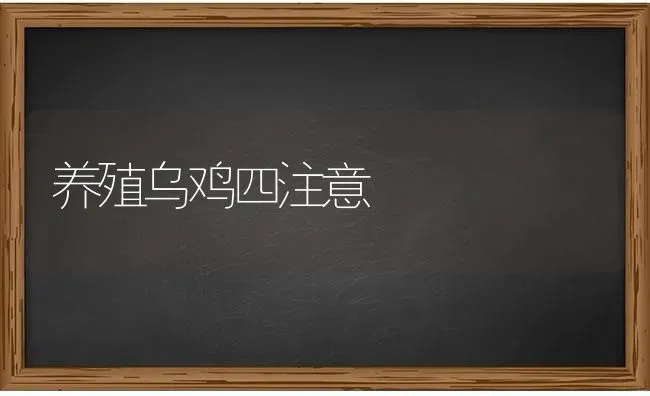 养殖乌鸡四注意